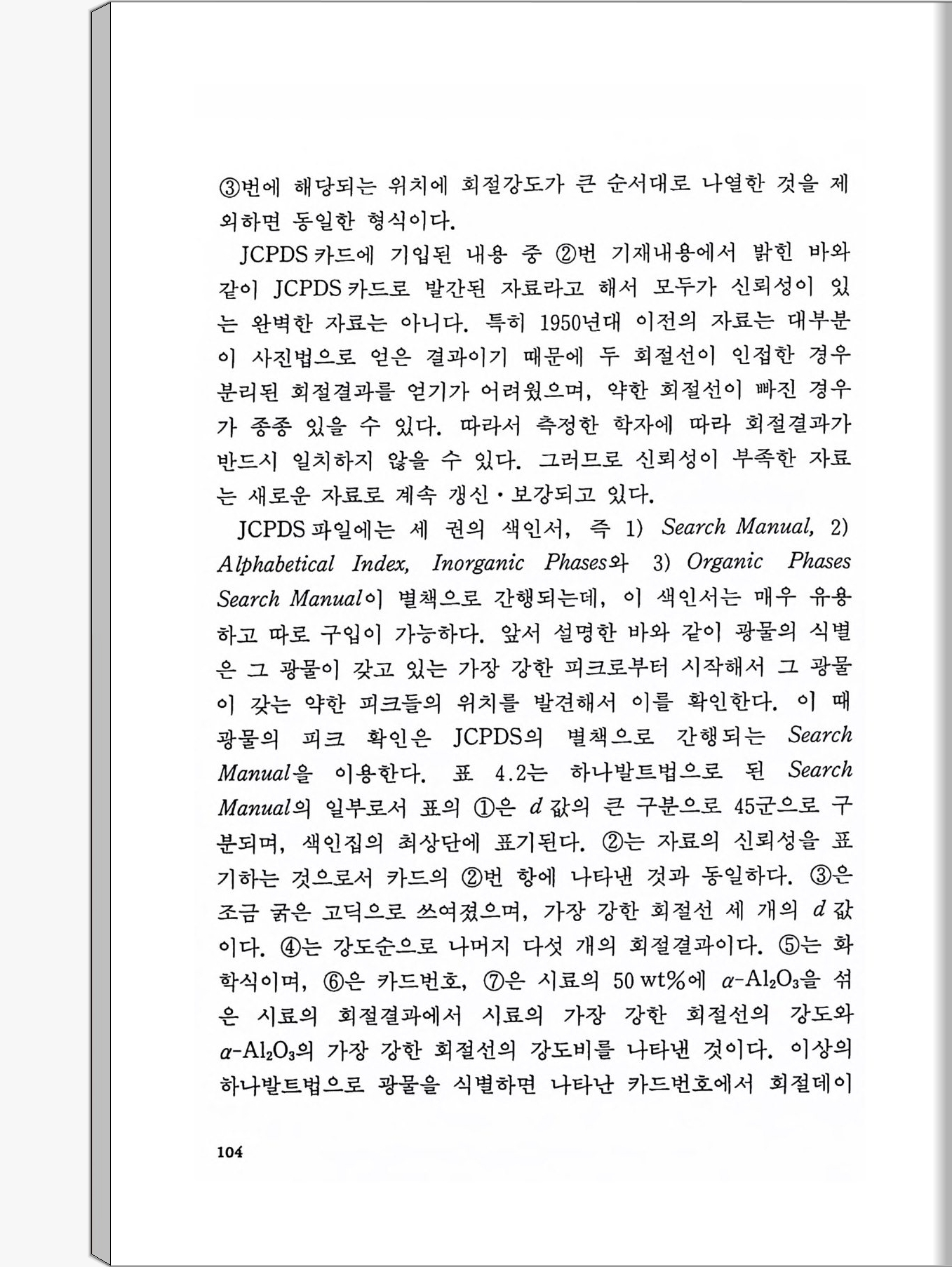 ③번에 해당되는 위치에 회절강도가 큰 순서대로 나열한 것을 제외하면 동일한 형식이다.

JCPDS 카드에 기입된 내용 중 ②번 기재내용에서 밝힌 바와 같이 JCPDS 카드로 발간된 자료라고 해서 모두가 신뢰성이 있는 완벽한 자료는 아니다. 특히 1950년대 이전의 자료는 대부분이 사진법으로 얻은 결과이기 때문에 두 회절선이 인접한 경우 분리된 회절결과를 얻기가 어려웠으며, 약한 회절선이 빠진 경우가 종종 있을 수 있다. 따라서 측정한 학자에 따라 회절결과가 반드시 일치하지 않을 수 있다. 그러므로 신뢰성이 부족한 자료는 새로운 자료로 계속 갱신·보강되고 있다.

JCPDS 파일에는 세 권의 색인서, 즉 1) Search Manual, 2) Alphabetical Index, Inorganic Phases와 3) Organic Phases Search Manual이 별책으로 간행되는데, 이 색인서는 매우 유용하고 따로 구입이 가능하다. 앞서 설명한 바와 같이 광물의 식별은 그 광물이 갖고 있는 가장 강한 피크로부터 시작해서 그 광물이 갖는 약한 피크들의 위치를 발견해서 이를 확인한다. 이 때 광물의 피크 확인은 JCPDS의 별책으로 간행되는 Search Manual을 이용한다. 표 4.2는 하나발트법으로 된 Search Manual의 일부로서 표의 ①은 $d$ 값의 큰 구분으로 45군으로 구분되며, 색인집의 최상단에 표기된다. ②는 자료의 신뢰성을 표기하는 것으로서 카드의 ②번 항에 나타낸 것과 동일하다. ③은 조금 굵은 고딕으로 쓰여졌으며, 가장 강한 회절선 세 개의 $d$ 값이다. ④는 강도순으로 나머지 다섯 개의 회절결과이다. ⑤는 화학식이며, ⑥은 카드번호, ⑦은 시료의 50 wt%에 $\alpha$-$Al_2O_3$을 섞은 시료의 회절결과에서 시료의 가장 강한 회절선의 강도와 $\alpha$-$Al_2O_3$의 가장 강한 회절선의 강도비를 나타낸 것이다. 이상의 하나발트법으로 광물을 식별하면 나타난 카드번호에서 회절데이

104